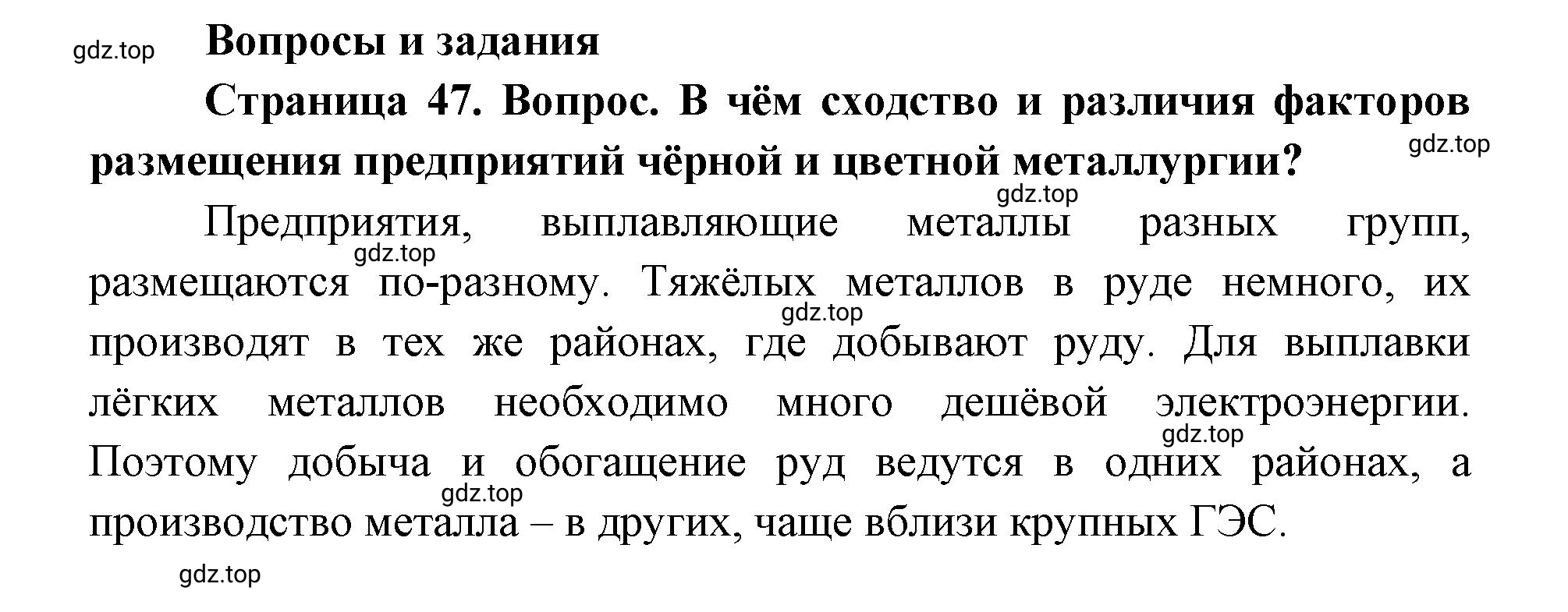 gdz.top

Вопросы и задания

Страница 47. Вопрос. В чём сходство и различия факторов размещения предприятий чёрной и цветной металлургии?

gdz.top

gdz.top

Предприятия, выплавляющие металлы разных групп, размещаются по-разному. Тяжёлых металлов в руде немного, их производят в тех же районах, где добывают руду. Для выплавки лёгких металлов необходимо много дешёвой электроэнергии. Поэтому добыча и обогащение руд ведутся в одних районах, а производство металла – в других, чаще вблизи крупных ГЭС.

gdz.top

gdz.top

gdz.top

gdz.top

gdz.top